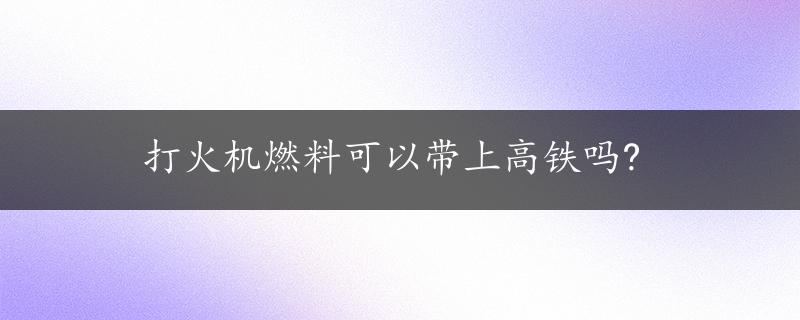 打火机燃料可以带上高铁吗?